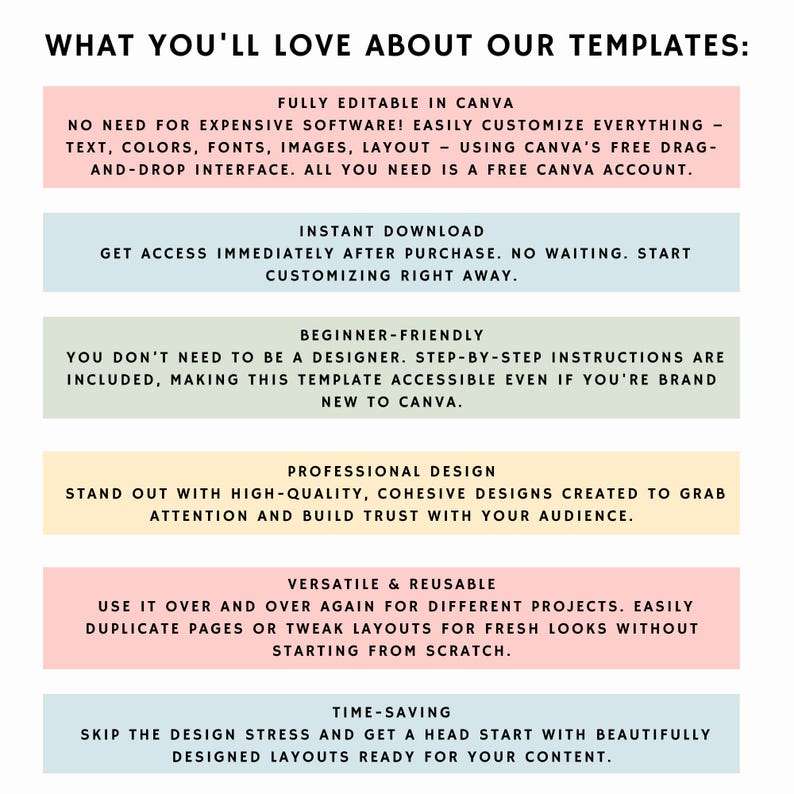 WHAT YOU'LL LOVE ABOUT OUR TEMPLATES:

FULLY EDITABLE IN CANVA
NO NEED FOR EXPENSIVE SOFTWARE! EASILY CUSTOMIZE EVERYTHING – TEXT, COLORS, FONTS, IMAGES, LAYOUT – USING CANVA'S FREE DRAG-AND-DROP INTERFACE. ALL YOU NEED IS A FREE CANVA ACCOUNT.

INSTANT DOWNLOAD
GET ACCESS IMMEDIATELY AFTER PURCHASE. NO WAITING. START CUSTOMIZING RIGHT AWAY.

BEGINNER-FRIENDLY
YOU DON'T NEED TO BE A DESIGNER. STEP-BY-STEP INSTRUCTIONS ARE INCLUDED, MAKING THIS TEMPLATE ACCESSIBLE EVEN IF YOU'RE BRAND NEW TO CANVA.

PROFESSIONAL DESIGN
STAND OUT WITH HIGH-QUALITY, COHESIVE DESIGNS CREATED TO GRAB ATTENTION AND BUILD TRUST WITH YOUR AUDIENCE.

VERSATILE & REUSABLE
USE IT OVER AND OVER AGAIN FOR DIFFERENT PROJECTS. EASILY DUPLICATE PAGES OR TWEAK LAYOUTS FOR FRESH LOOKS WITHOUT STARTING FROM SCRATCH.

TIME-SAVING
SKIP THE DESIGN STRESS AND GET A HEAD START WITH BEAUTIFULLY DESIGNED LAYOUTS READY FOR YOUR CONTENT.